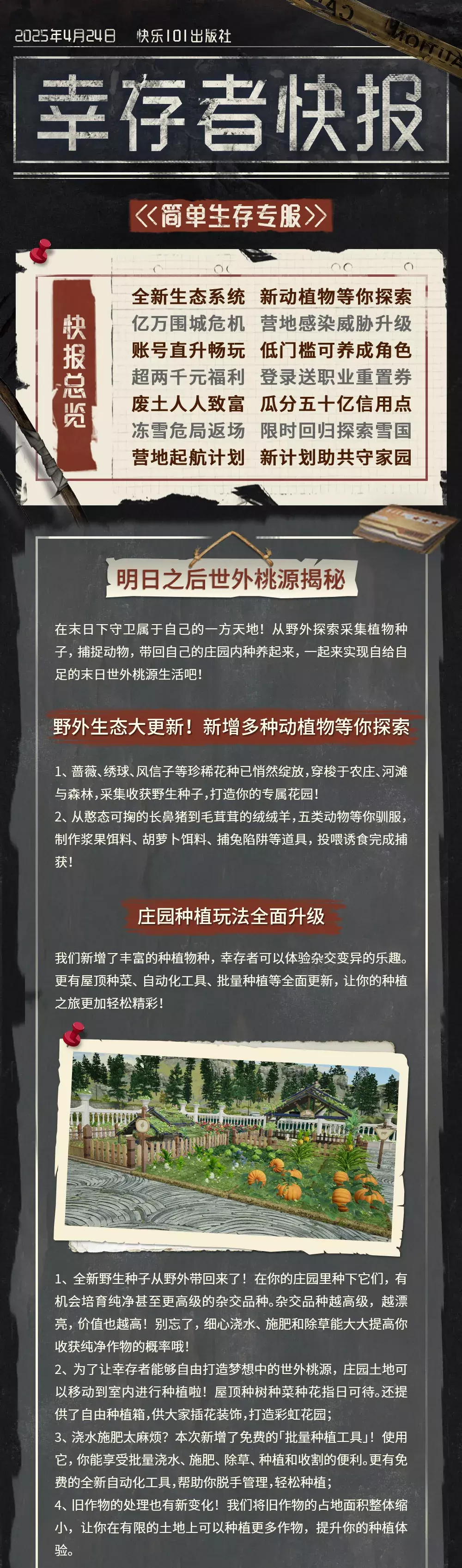 2025年4月24日 快乐101出版社

幸存者快报

《简单生存专服》

快报总览

全新生态系统 新动植物等你探索
亿万围城危机 营地感染威胁升级
账号直升畅玩 低门槛可养成角色
超两千元福利 登录送职业重置券
废土人人致富 瓜分五十亿信用点
冻雪危局返场 限时回归探索雪国
营地起航计划 新计划助共守家园

明日之后世外桃源揭秘

在末日下守卫属于自己的一方天地！从野外探索采集植物种子，捕捉动物，带回自己的庄园内种养起来，一起来实现自给自足的末日世外桃源生活吧！

野外生态大更新！新增多种动植物等你探索

1、蔷薇、绣球、风信子等珍稀花种已悄然绽放，穿梭于农庄、河滩与森林，采集收获野生种子，打造你的专属花园！
2、从憨态可掬的长鼻猪到毛茸茸的绒绒羊，五类动物等你驯服，制作浆果饵料、胡萝卜饵料、捕兔陷阱等道具，投喂诱食完成捕获！

庄园种植玩法全面升级

我们新增了丰富的种植物种，幸存者可以体验杂交变异的乐趣。更有屋顶种菜、自动化工具、批量种植等全面更新，让你的种植之旅更加轻松精彩！

1、全新野生种子从野外带回来了！在你的庄园里种下它们，有机会培育纯净甚至更高级的杂交品种。杂交品种越高级，越漂亮，价值也越高！别忘了，细心浇水、施肥和除草能大大提高你收获纯净作物的概率哦！
2、为了让幸存者能够自由打造梦想中的世外桃源，庄园土地可以移动到室内进行种植啦！屋顶种树种菜种花指日可待。还提供了自由种植箱，供大家插花装饰，打造彩虹花园；
3、浇水施肥太麻烦？本次新增了免费的「批量种植工具」！使用它，你能享受批量浇水、施肥、除草、种植和收割的便利。更有免费的全新自动化工具，帮助你脱手管理，轻松种植；
4、旧作物的处理也有新变化！我们将旧作物的占地面积整体缩小，让你在有限的土地上可以种植更多作物，提升你的种植体验。